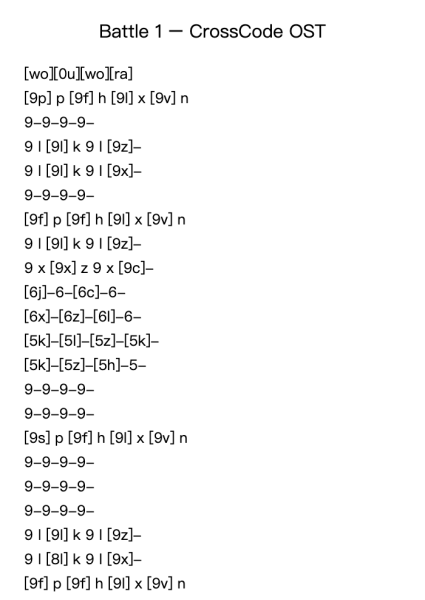 Battle 1 — CrossCode OST

[wo][0u][wo][ra]
[9p] p [9f] h [9l] x [9v] n
9–9–9–9–
9 l [9l] k 9 l [9z]–
9 l [9l] k 9 l [9x]–
9–9–9–9–
[9f] p [9f] h [9l] x [9v] n
9 l [9l] k 9 l [9z]–
9 x [9x] z 9 x [9c]–
[6j]–6–[6c]–6–
[6x]–[6z]–[6l]–6–
[5k]–[5l]–[5z]–[5k]–
[5k]–[5z]–[5h]–5–
9–9–9–9–
9–9–9–9–
[9s] p [9f] h [9l] x [9v] n
9–9–9–9–
9–9–9–9–
9–9–9–9–
9 l [9l] k 9 l [9z]–
9 l [8l] k 9 l [9x]–
[9f] p [9f] h [9l] x [9v] n